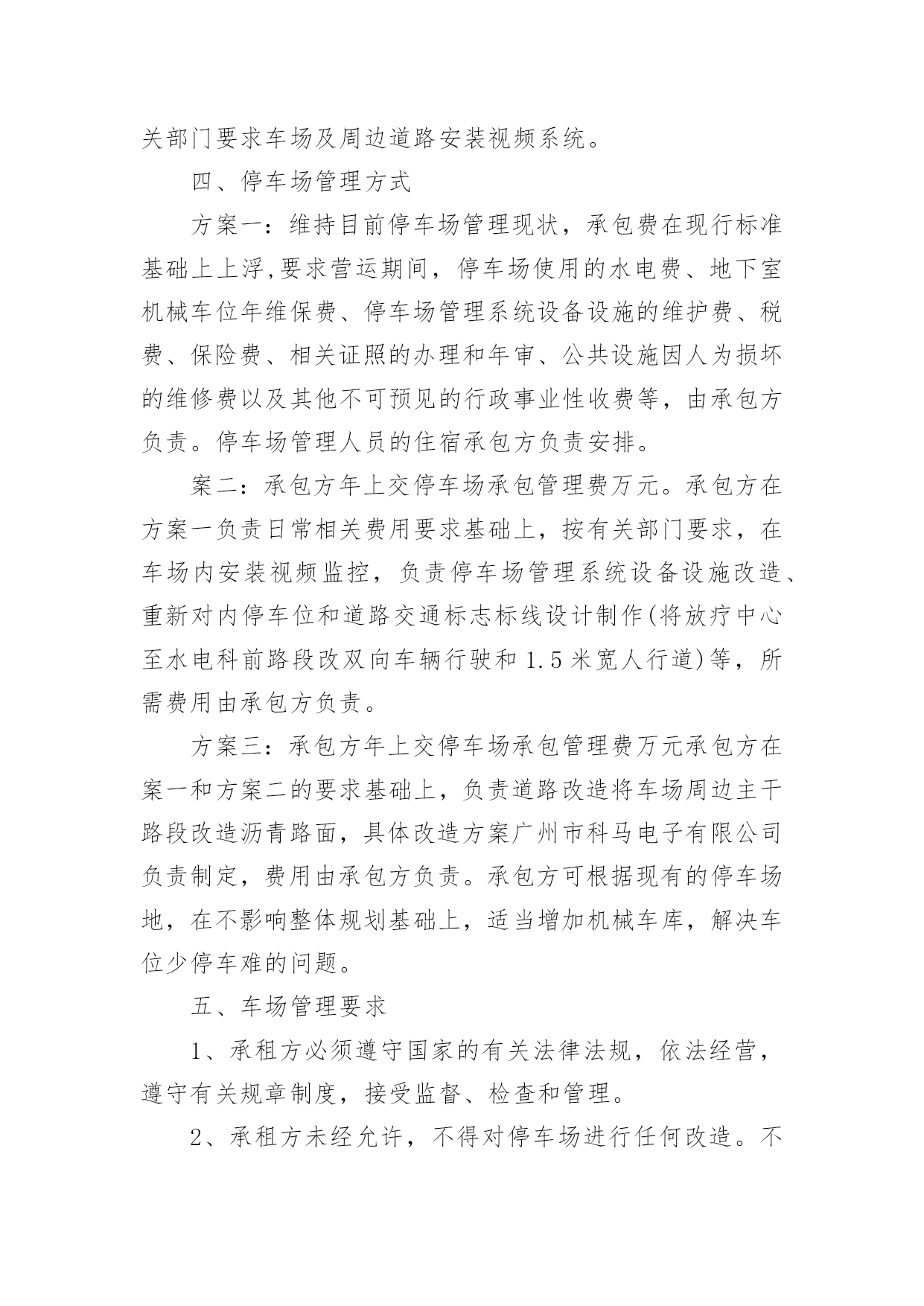 关部门要求车场及周边道路安装视频系统。

四、停车场管理方式

方案一：维持目前停车场管理现状，承包费在现行标准基础上上浮,要求营运期间，停车场使用的水电费、地下室机械车位年维保费、停车场管理系统设备设施的维护费、税费、保险费、相关证照的办理和年审、公共设施因人为损坏的维修费以及其他不可预见的行政事业性收费等，由承包方负责。停车场管理人员的住宿承包方负责安排。

案二：承包方年上交停车场承包管理费万元。承包方在方案一负责日常相关费用要求基础上，按有关部门要求，在车场内安装视频监控，负责停车场管理系统设备设施改造、重新对内停车位和道路交通标志标线设计制作(将放疗中心至水电科前路段改双向车辆行驶和1.5米宽人行道)等，所需费用由承包方负责。

方案三：承包方年上交停车场承包管理费万元承包方在案一和方案二的要求基础上，负责道路改造将车场周边主干路段改造沥青路面，具体改造方案广州市科马电子有限公司负责制定，费用由承包方负责。承包方可根据现有的停车场地，在不影响整体规划基础上，适当增加机械车库，解决车位少停车难的问题。

五、车场管理要求

1、承租方必须遵守国家的有关法律法规，依法经营，遵守有关规章制度，接受监督、检查和管理。

2、承租方未经允许，不得对停车场进行任何改造。不